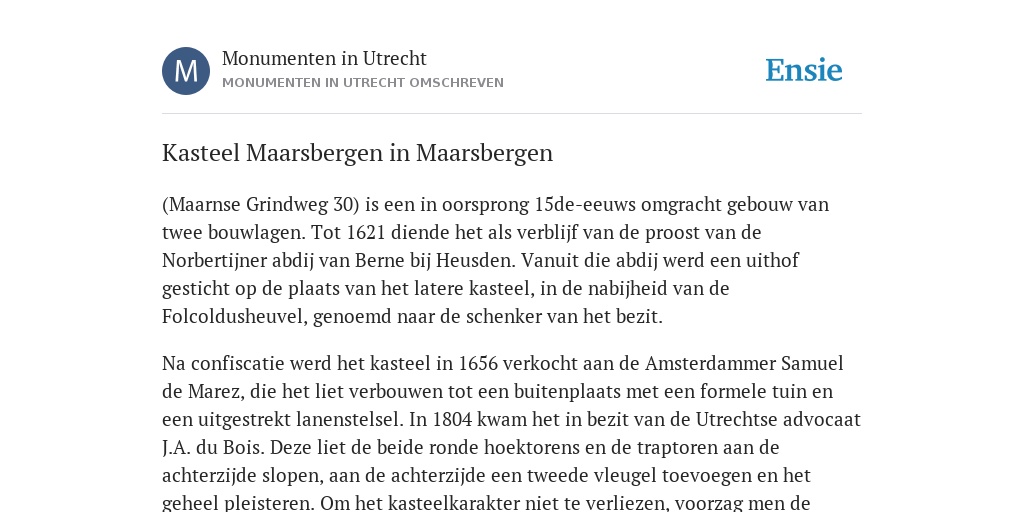 M

Monumenten in Utrecht
MONUMENTEN IN UTRECHT OMSCHREVEN

Ensie

Kasteel Maarsbergen in Maarsbergen

(Maarnse Grindweg 30) is een in oorsprong 15de-eeuws omgracht gebouw van twee bouwlagen. Tot 1621 diende het als verblijf van de proost van de Norbertijner abdij van Berne bij Heusden. Vanuit die abdij werd een uithof gesticht op de plaats van het latere kasteel, in de nabijheid van de Folcoldusheuvel, genoemd naar de schenker van het bezit.

Na confiscatie werd het kasteel in 1656 verkocht aan de Amsterdammer Samuel de Marez, die het liet verbouwen tot een buitenplaats met een formele tuin en een uitgestrekt lanenstelsel. In 1804 kwam het in bezit van de Utrechtse advocaat J.A. du Bois. Deze liet de beide ronde hoektorens en de traptoren aan de achterzijde slopen, aan de achterzijde een tweede vleugel toevoegen en het geheel pleisteren. Om het kasteelkarakter niet te verliezen, voorzag men de